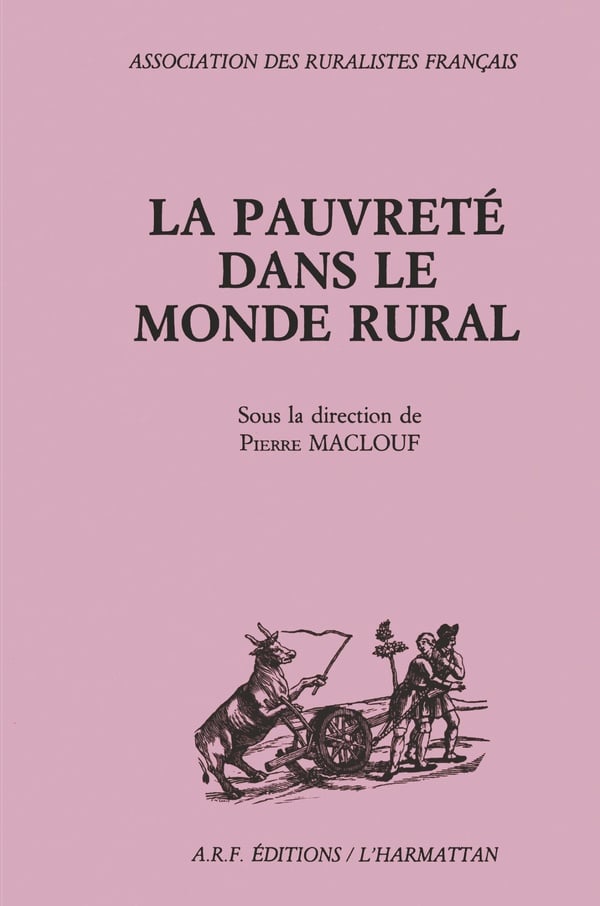 ASSOCIATION DES RURALISTES FRANÇAIS

LA PAUVRETÉ
DANS LE
MONDE RURAL

Sous la direction de
Pierre MACLOUF

A.R.F. ÉDITIONS / L'HARMATTAN